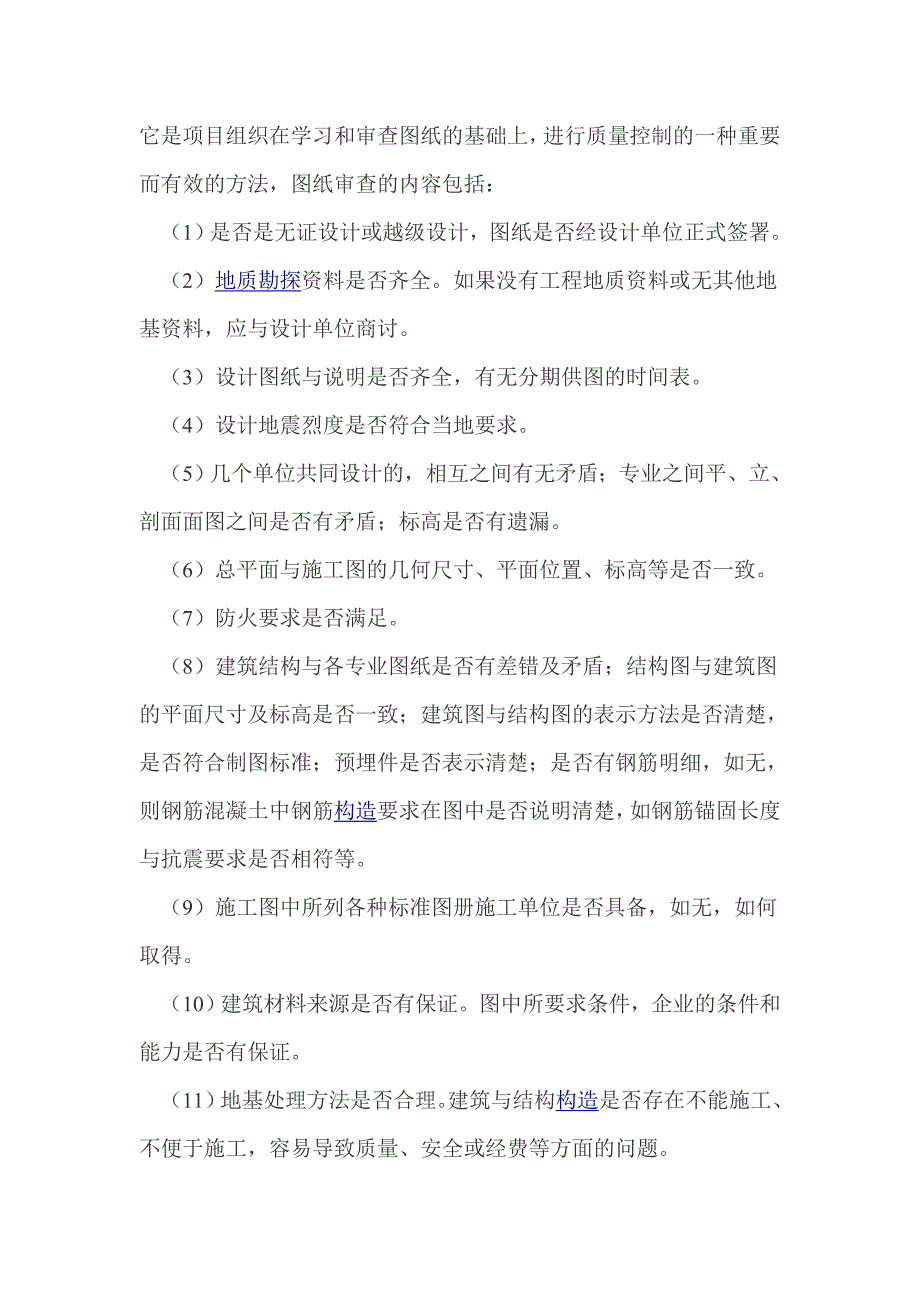 它是项目组织在学习和审查图纸的基础上，进行质量控制的一种重要而有效的方法，图纸审查的内容包括：

（1）是否是无证设计或越级设计，图纸是否经设计单位正式签署。

（2）地质勘探资料是否齐全。如果没有工程地质资料或无其他地基资料，应与设计单位商讨。

（3）设计图纸与说明是否齐全，有无分期供图的时间表。

（4）设计地震烈度是否符合当地要求。

（5）几个单位共同设计的，相互之间有无矛盾；专业之间平、立、剖面面图之间是否有矛盾；标高是否有遗漏。

（6）总平面与施工图的几何尺寸、平面位置、标高等是否一致。

（7）防火要求是否满足。

（8）建筑结构与各专业图纸是否有差错及矛盾；结构图与建筑图的平面尺寸及标高是否一致；建筑图与结构图的表示方法是否清楚，是否符合制图标准；预埋件是否表示清楚；是否有钢筋明细，如无，则钢筋混凝土中钢筋构造要求在图中是否说明清楚，如钢筋锚固长度与抗震要求是否相符等。

（9）施工图中所列各种标准图册施工单位是否具备，如无，如何取得。

（10）建筑材料来源是否有保证。图中所要求条件，企业的条件和能力是否有保证。

（11）地基处理方法是否合理。建筑与结构构造是否存在不能施工、不便于施工，容易导致质量、安全或经费等方面的问题。